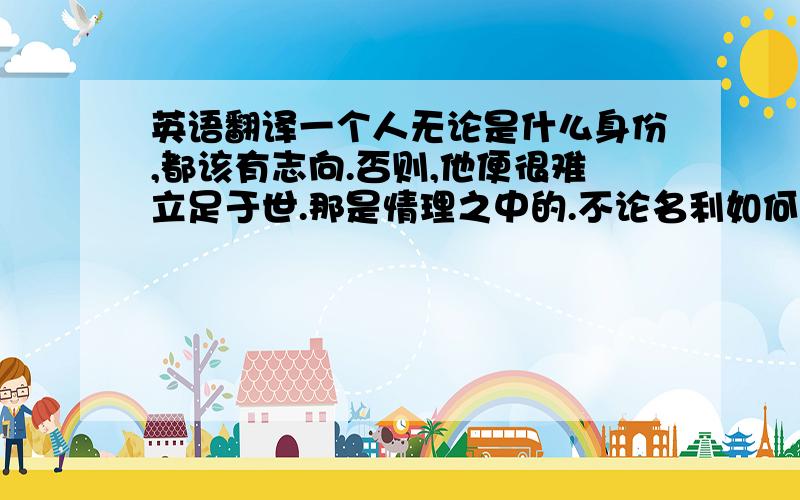 英语翻译一个人无论是什么身份,都该有志向.否则,他便很难立足于世.那是情理之中的.不论名利如何